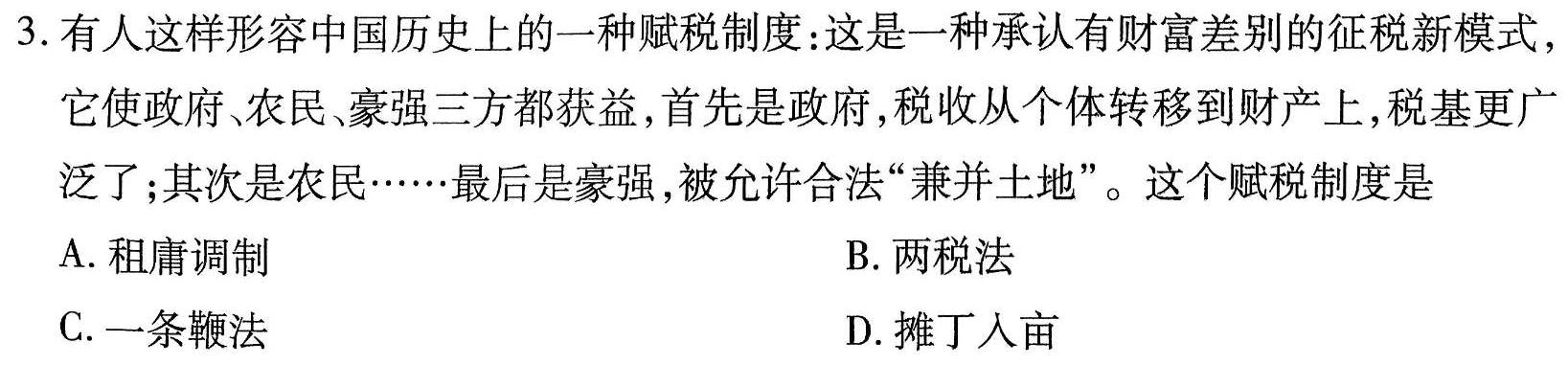 3. 有人这样形容中国历史上的一种赋税制度:这是一种承认有财富差别的征税新模式,它使政府、农民、豪强三方都获益,首先是政府,税收从个体转移到财产上,税基更广泛了;其次是农民……最后是豪强,被允许合法“兼并土地”。这个赋税制度是

A. 租庸调制

B. 两税法

C. 一条鞭法

D. 摊丁入亩